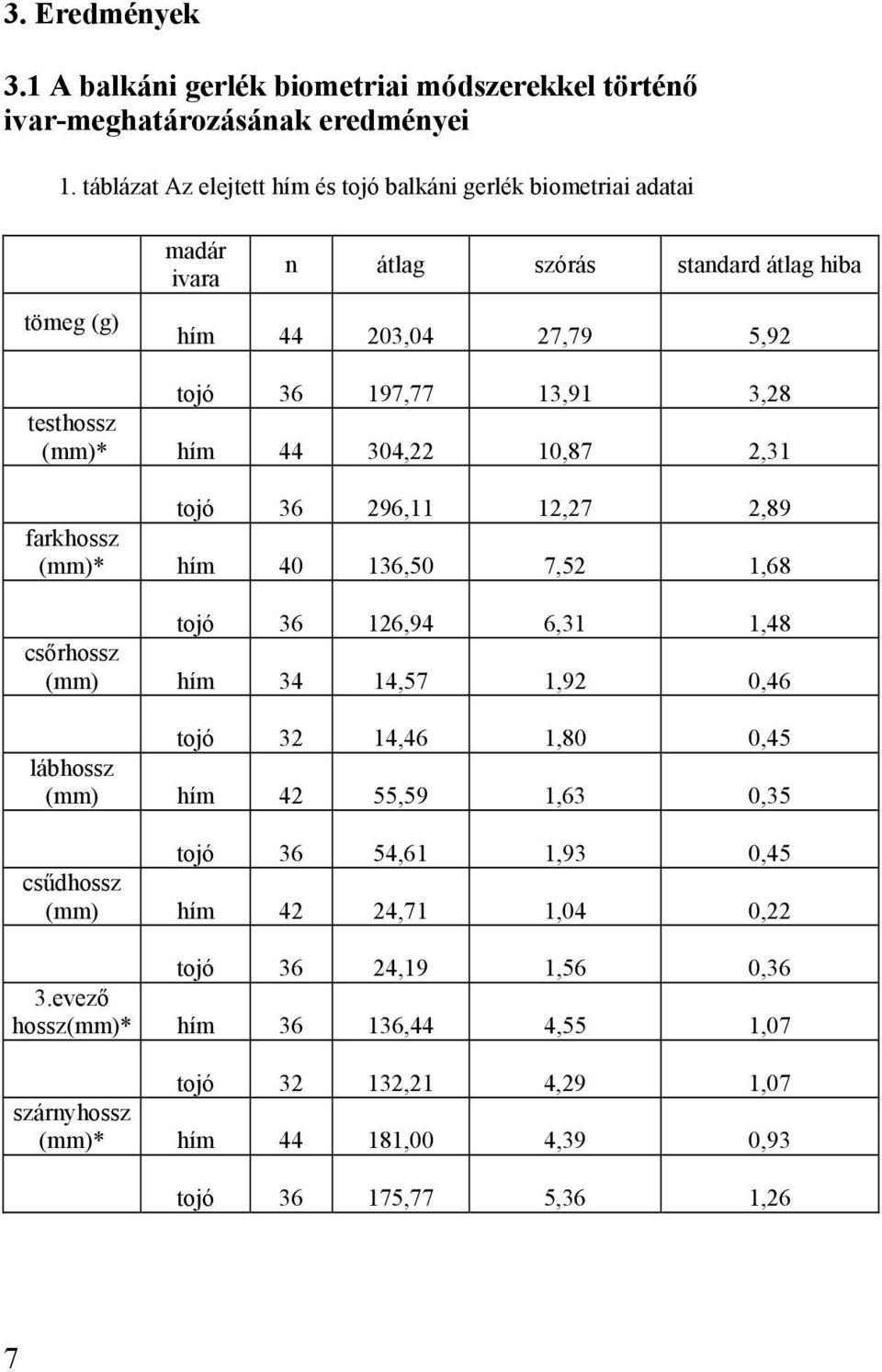 3. Eredmények

3.1 A balkáni gerlék biometriai módszerekkel történő ivar-meghatározásának eredményei

1. táblázat Az elejtett hím és tojó balkáni gerlék biometriai adatai

| | madár ivara | n | átlag | szórás | standard átlag hiba |
|---|---|---|---|---|---|
| tömeg (g) | hím | 44 | 203,04 | 27,79 | 5,92 |
| | tojó | 36 | 197,77 | 13,91 | 3,28 |
| testhossz (mm)* | hím | 44 | 304,22 | 10,87 | 2,31 |
| | tojó | 36 | 296,11 | 12,27 | 2,89 |
| farkhossz (mm)* | hím | 40 | 136,50 | 7,52 | 1,68 |
| | tojó | 36 | 126,94 | 6,31 | 1,48 |
| csőrhossz (mm) | hím | 34 | 14,57 | 1,92 | 0,46 |
| | tojó | 32 | 14,46 | 1,80 | 0,45 |
| lábhossz (mm) | hím | 42 | 55,59 | 1,63 | 0,35 |
| | tojó | 36 | 54,61 | 1,93 | 0,45 |
| csűdhossz (mm) | hím | 42 | 24,71 | 1,04 | 0,22 |
| | tojó | 36 | 24,19 | 1,56 | 0,36 |
| 3.evező hossz(mm)* | hím | 36 | 136,44 | 4,55 | 1,07 |
| | tojó | 32 | 132,21 | 4,29 | 1,07 |
| szárnyhossz (mm)* | hím | 44 | 181,00 | 4,39 | 0,93 |
| | tojó | 36 | 175,77 | 5,36 | 1,26 |

7